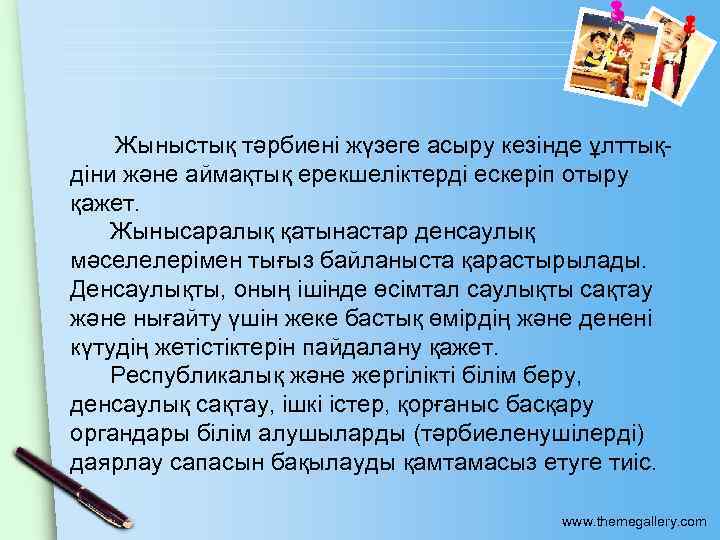 Жыныстық тәрбиені жүзеге асыру кезінде ұлттық-діни және аймақтық ерекшеліктерді ескеріп отыру қажет.

Жынысаралық қатынастар денсаулық мәселелерімен тығыз байланыста қарастырылады. Денсаулықты, оның ішінде өсімтал саулықты сақтау және нығайту үшін жеке бастық өмірдің және денені күтудің жетістіктерін пайдалану қажет.

Республикалық және жергілікті білім беру, денсаулық сақтау, ішкі істер, қорғаныс басқару органдары білім алушыларды (тәрбиеленушілерді) даярлау сапасын бақылауды қамтамасыз етуге тиіс.

www.themegallery.com